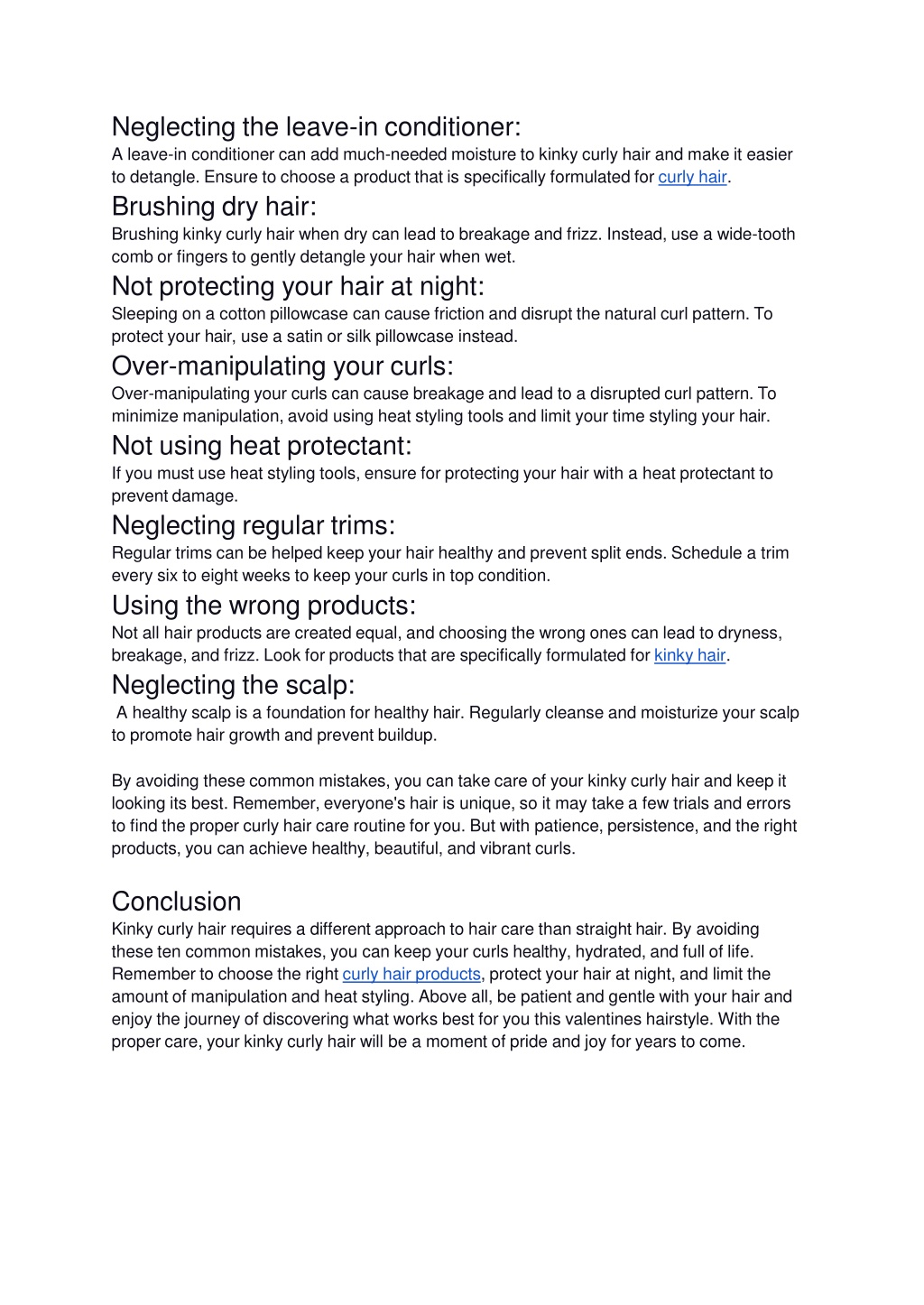 Neglecting the leave-in conditioner:
A leave-in conditioner can add much-needed moisture to kinky curly hair and make it easier to detangle. Ensure to choose a product that is specifically formulated for curly hair.

Brushing dry hair:
Brushing kinky curly hair when dry can lead to breakage and frizz. Instead, use a wide-tooth comb or fingers to gently detangle your hair when wet.

Not protecting your hair at night:
Sleeping on a cotton pillowcase can cause friction and disrupt the natural curl pattern. To protect your hair, use a satin or silk pillowcase instead.

Over-manipulating your curls:
Over-manipulating your curls can cause breakage and lead to a disrupted curl pattern. To minimize manipulation, avoid using heat styling tools and limit your time styling your hair.

Not using heat protectant:
If you must use heat styling tools, ensure for protecting your hair with a heat protectant to prevent damage.

Neglecting regular trims:
Regular trims can be helped keep your hair healthy and prevent split ends. Schedule a trim every six to eight weeks to keep your curls in top condition.

Using the wrong products:
Not all hair products are created equal, and choosing the wrong ones can lead to dryness, breakage, and frizz. Look for products that are specifically formulated for kinky hair.

Neglecting the scalp:
A healthy scalp is a foundation for healthy hair. Regularly cleanse and moisturize your scalp to promote hair growth and prevent buildup.

By avoiding these common mistakes, you can take care of your kinky curly hair and keep it looking its best. Remember, everyone's hair is unique, so it may take a few trials and errors to find the proper curly hair care routine for you. But with patience, persistence, and the right products, you can achieve healthy, beautiful, and vibrant curls.

Conclusion
Kinky curly hair requires a different approach to hair care than straight hair. By avoiding these ten common mistakes, you can keep your curls healthy, hydrated, and full of life. Remember to choose the right curly hair products, protect your hair at night, and limit the amount of manipulation and heat styling. Above all, be patient and gentle with your hair and enjoy the journey of discovering what works best for you this valentines hairstyle. With the proper care, your kinky curly hair will be a moment of pride and joy for years to come.